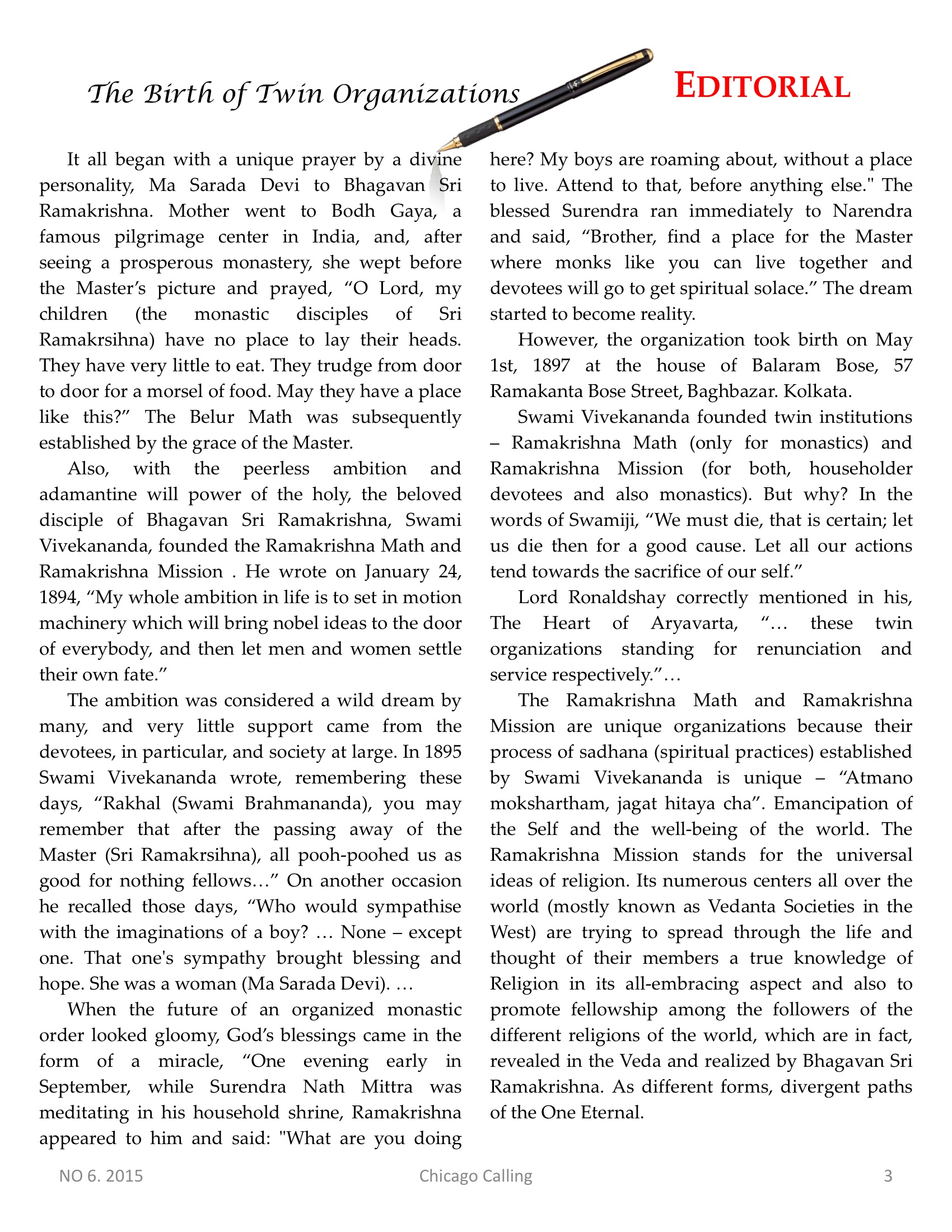 The Birth of Twin Organizations

EDITORIAL

It all began with a unique prayer by a divine personality, Ma Sarada Devi to Bhagavan Sri Ramakrishna. Mother went to Bodh Gaya, a famous pilgrimage center in India, and, after seeing a prosperous monastery, she wept before the Master's picture and prayed, "O Lord, my children (the monastic disciples of Sri Ramakrsihna) have no place to lay their heads. They have very little to eat. They trudge from door to door for a morsel of food. May they have a place like this?" The Belur Math was subsequently established by the grace of the Master.

Also, with the peerless ambition and adamantine will power of the holy, the beloved disciple of Bhagavan Sri Ramakrishna, Swami Vivekananda, founded the Ramakrishna Math and Ramakrishna Mission . He wrote on January 24, 1894, "My whole ambition in life is to set in motion machinery which will bring nobel ideas to the door of everybody, and then let men and women settle their own fate."

The ambition was considered a wild dream by many, and very little support came from the devotees, in particular, and society at large. In 1895 Swami Vivekananda wrote, remembering these days, "Rakhal (Swami Brahmananda), you may remember that after the passing away of the Master (Sri Ramakrsihna), all pooh-poohed us as good for nothing fellows…" On another occasion he recalled those days, "Who would sympathise with the imaginations of a boy? … None – except one. That one's sympathy brought blessing and hope. She was a woman (Ma Sarada Devi). …

When the future of an organized monastic order looked gloomy, God's blessings came in the form of a miracle, "One evening early in September, while Surendra Nath Mittra was meditating in his household shrine, Ramakrishna appeared to him and said: "What are you doing here? My boys are roaming about, without a place to live. Attend to that, before anything else." The blessed Surendra ran immediately to Narendra and said, "Brother, find a place for the Master where monks like you can live together and devotees will go to get spiritual solace." The dream started to become reality.

However, the organization took birth on May 1st, 1897 at the house of Balaram Bose, 57 Ramakanta Bose Street, Baghbazar. Kolkata.

Swami Vivekananda founded twin institutions – Ramakrishna Math (only for monastics) and Ramakrishna Mission (for both, householder devotees and also monastics). But why? In the words of Swamiji, "We must die, that is certain; let us die then for a good cause. Let all our actions tend towards the sacrifice of our self."

Lord Ronaldshay correctly mentioned in his, The Heart of Aryavarta, "… these twin organizations standing for renunciation and service respectively."…

The Ramakrishna Math and Ramakrishna Mission are unique organizations because their process of sadhana (spiritual practices) established by Swami Vivekananda is unique – "Atmano mokshartham, jagat hitaya cha". Emancipation of the Self and the well-being of the world. The Ramakrishna Mission stands for the universal ideas of religion. Its numerous centers all over the world (mostly known as Vedanta Societies in the West) are trying to spread through the life and thought of their members a true knowledge of Religion in its all-embracing aspect and also to promote fellowship among the followers of the different religions of the world, which are in fact, revealed in the Veda and realized by Bhagavan Sri Ramakrishna. As different forms, divergent paths of the One Eternal.

NO 6. 2015    Chicago Calling    3